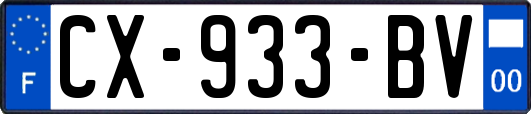 F
CX-933-BV
00